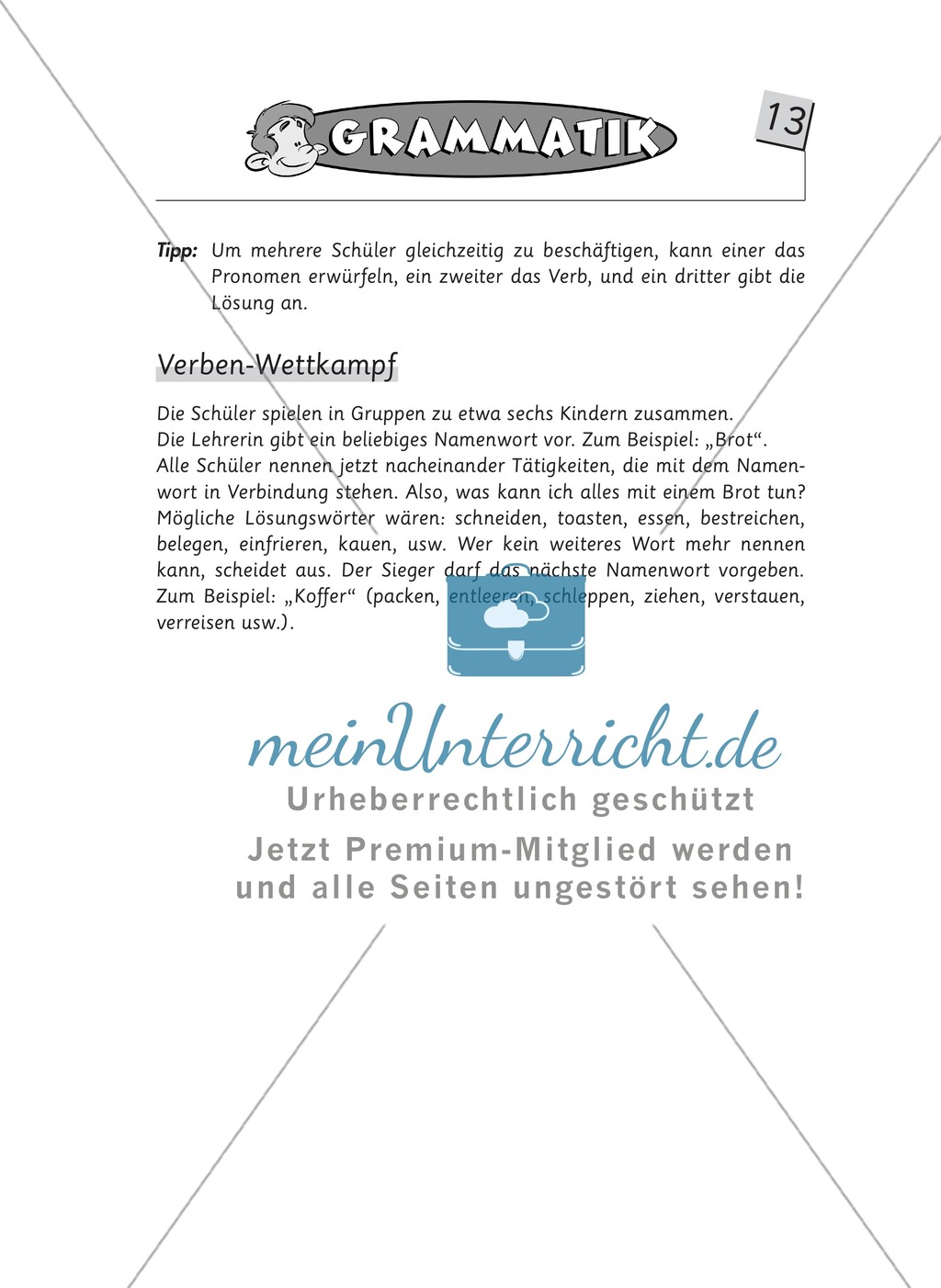 GRAMMATIK

13

Tipp: Um mehrere Schüler gleichzeitig zu beschäftigen, kann einer das Pronomen erwürfeln, ein zweiter das Verb, und ein dritter gibt die Lösung an.

Verben-Wettkampf

Die Schüler spielen in Gruppen zu etwa sechs Kindern zusammen.
Die Lehrerin gibt ein beliebiges Namenwort vor. Zum Beispiel: „Brot“.
Alle Schüler nennen jetzt nacheinander Tätigkeiten, die mit dem Namenwort in Verbindung stehen. Also, was kann ich alles mit einem Brot tun? Mögliche Lösungswörter wären: schneiden, toasten, essen, bestreichen, belegen, einfrieren, kauen, usw. Wer kein weiteres Wort mehr nennen kann, scheidet aus. Der Sieger darf das nächste Namenwort vorgeben. Zum Beispiel: „Koffer“ (packen, entleeren, schleppen, ziehen, verstauen, verreisen usw.).

meinUnterricht.de
Urheberrechtlich geschützt
Jetzt Premium-Mitglied werden
und alle Seiten ungestört sehen!